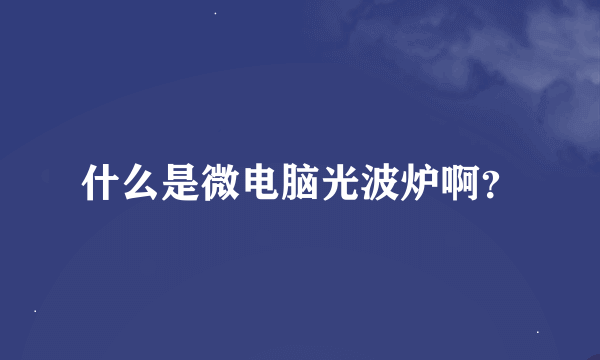 什么是微电脑光波炉啊?